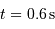 $t = 0.6\,\mathrm{s}$